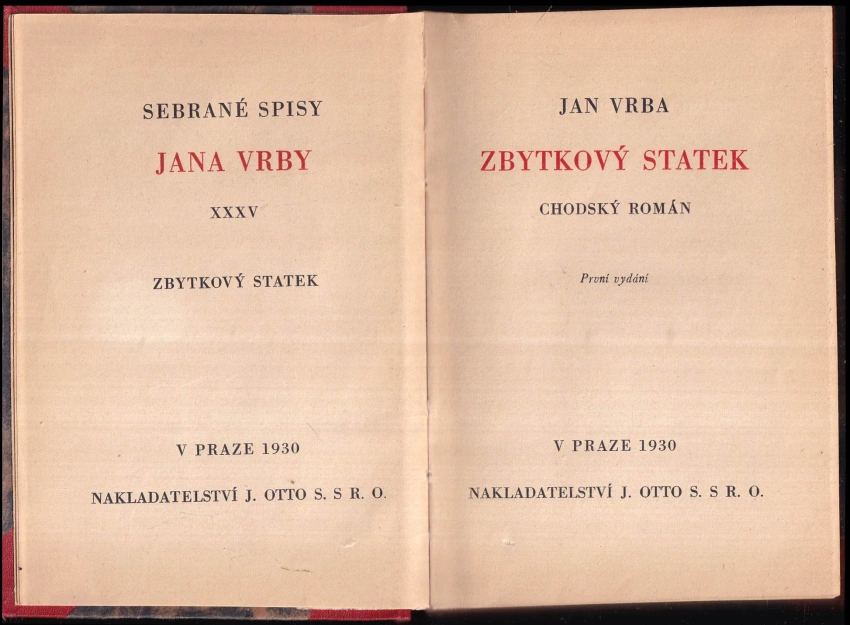 SEBRANÉ SPISY

JANA VRBY

XXXV

ZBYTKOVÝ STATEK

V PRAZE 1930

NAKLADATELSTVÍ J. OTTO S. S R. O.

JAN VRBA

ZBYTKOVÝ STATEK

CHODSKÝ ROMÁN

První vydání

V PRAZE 1930

NAKLADATELSTVÍ J. OTTO S. S R. O.